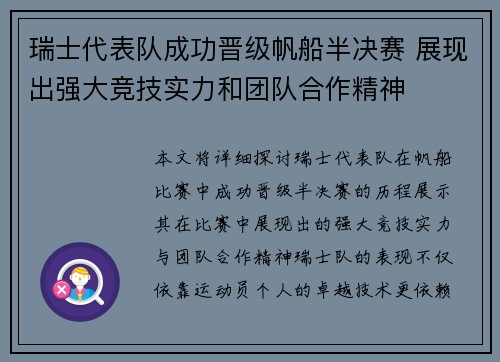 瑞士代表队成功晋级帆船半决赛 展现出强大竞技实力和团队合作精神

本文将详细探讨瑞士代表队在帆船比赛中成功晋级半决赛的历程展示其在比赛中展现出的强大竞技实力与团队合作精神瑞士队的表现不仅依靠运动员个人的卓越技术更依赖